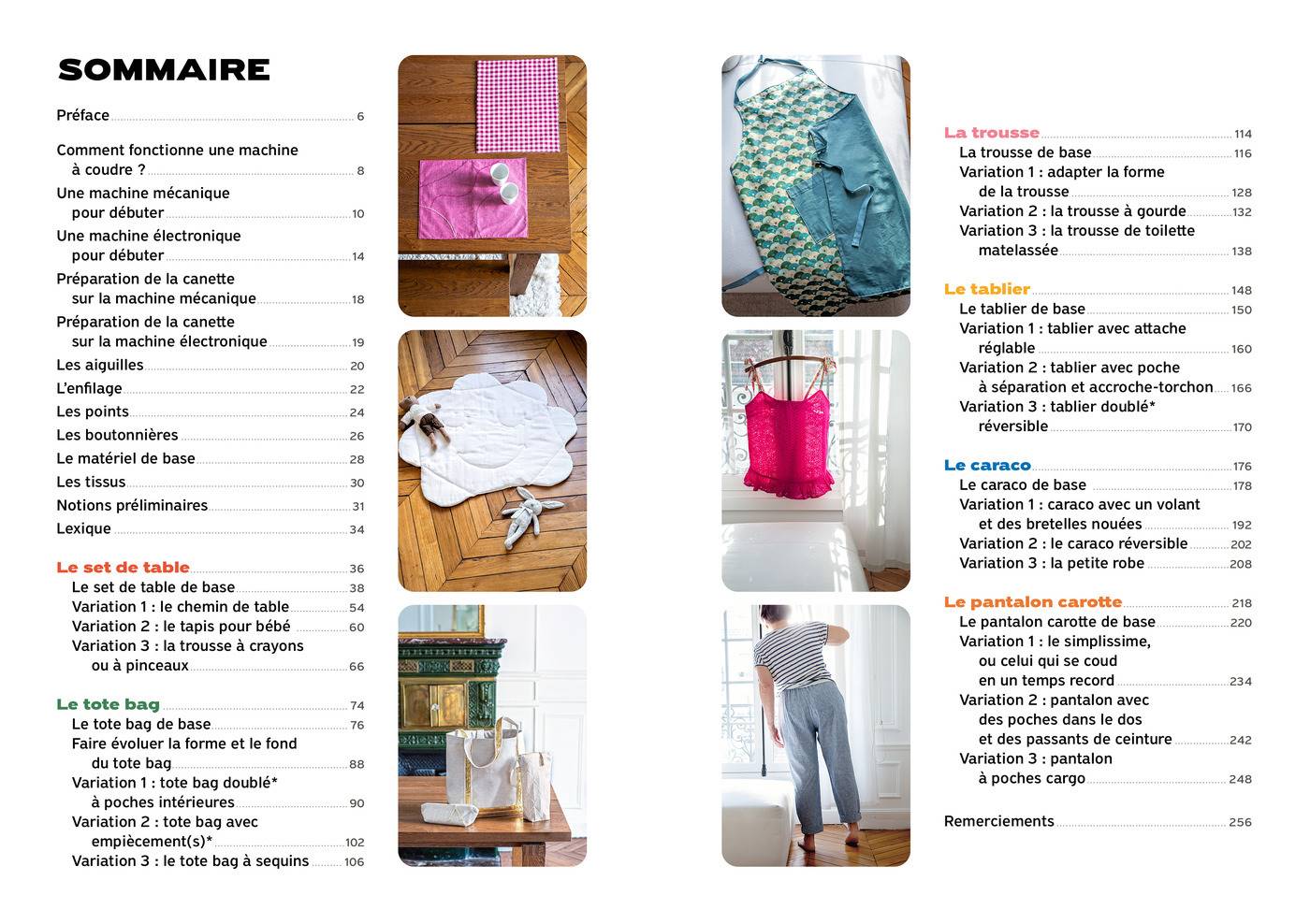 SOMMAIRE

Préface 6

Comment fonctionne une machine à coudre ? 8
Une machine mécanique pour débuter 10
Une machine électronique pour débuter 14
Préparation de la canette sur la machine mécanique 18
Préparation de la canette sur la machine électronique 19
Les aiguilles 20
L'enfilage 22
Les points 24
Les boutonnières 26
Le matériel de base 28
Les tissus 30
Notions préliminaires 31
Lexique 34

Le set de table 36
Le set de table de base 38
Variation 1 : le chemin de table 54
Variation 2 : le tapis pour bébé 60
Variation 3 : la trousse à crayons ou à pinceaux 66

Le tote bag 74
Le tote bag de base 76
Faire évoluer la forme et le fond du tote bag 88
Variation 1 : tote bag doublé* à poches intérieures 90
Variation 2 : tote bag avec empiècement(s)* 102
Variation 3 : le tote bag à sequins 106

La trousse 114
La trousse de base 116
Variation 1 : adapter la forme de la trousse 128
Variation 2 : la trousse à gourde 132
Variation 3 : la trousse de toilette matelassée 138

Le tablier 148
Le tablier de base 150
Variation 1 : tablier avec attache réglable 160
Variation 2 : tablier avec poche à séparation et accroche-torchon 166
Variation 3 : tablier doublé* réversible 170

Le caraco 176
Le caraco de base 178
Variation 1 : caraco avec un volant et des bretelles nouées 192
Variation 2 : le caraco réversible 202
Variation 3 : la petite robe 208

Le pantalon carotte 218
Le pantalon carotte de base 220
Variation 1 : le simplissime, ou celui qui se coud en un temps record 234
Variation 2 : pantalon avec des poches dans le dos et des passants de ceinture 242
Variation 3 : pantalon à poches cargo 248

Remerciements 256